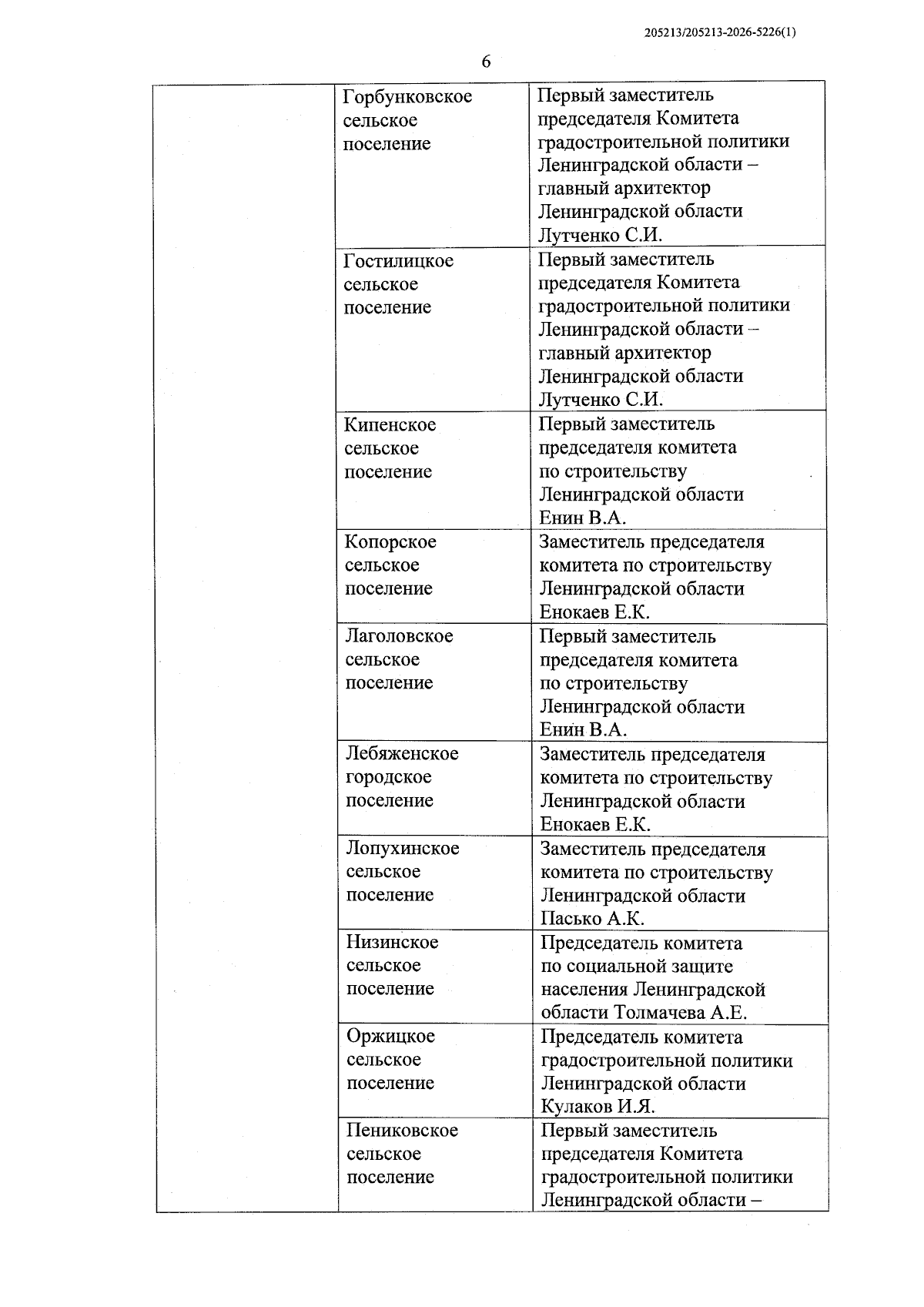 205213/205213-2026-5226(1)

6

| | | |
|---|---|---|
| | Горбунковское сельское поселение | Первый заместитель председателя Комитета градостроительной политики Ленинградской области – главный архитектор Ленинградской области Лутченко С.И. |
| | Гостилицкое сельское поселение | Первый заместитель председателя Комитета градостроительной политики Ленинградской области – главный архитектор Ленинградской области Лутченко С.И. |
| | Кипенское сельское поселение | Первый заместитель председателя комитета по строительству Ленинградской области Енин В.А. |
| | Копорское сельское поселение | Заместитель председателя комитета по строительству Ленинградской области Енокаев Е.К. |
| | Лаголовское сельское поселение | Первый заместитель председателя комитета по строительству Ленинградской области Енин В.А. |
| | Лебяженское городское поселение | Заместитель председателя комитета по строительству Ленинградской области Енокаев Е.К. |
| | Лопухинское сельское поселение | Заместитель председателя комитета по строительству Ленинградской области Пасько А.К. |
| | Низинское сельское поселение | Председатель комитета по социальной защите населения Ленинградской области Толмачева А.Е. |
| | Оржицкое сельское поселение | Председатель комитета градостроительной политики Ленинградской области Кулаков И.Я. |
| | Пениковское сельское поселение | Первый заместитель председателя Комитета градостроительной политики Ленинградской области – |